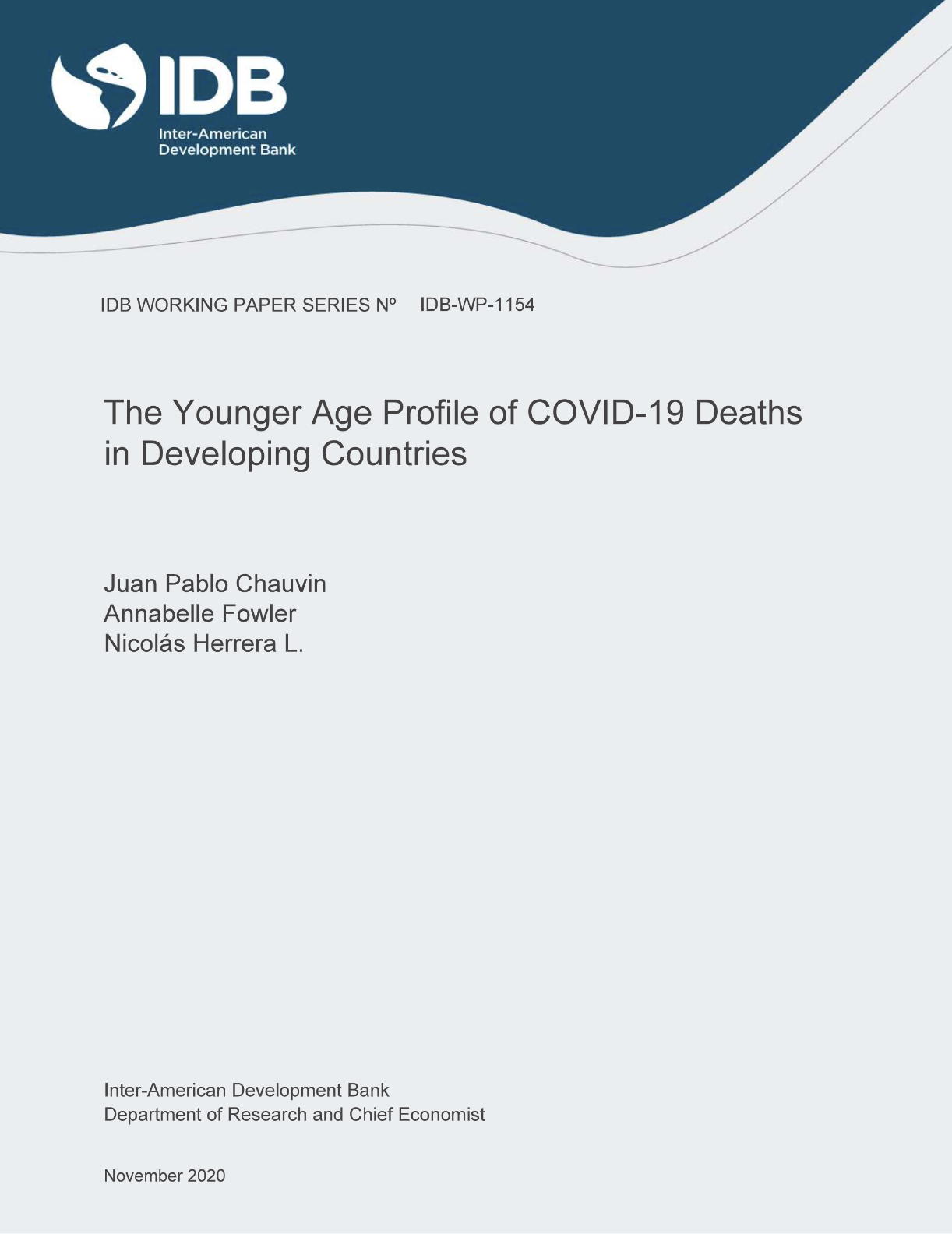 IDB
Inter-American
Development Bank

IDB WORKING PAPER SERIES Nº IDB-WP-1154

The Younger Age Profile of COVID-19 Deaths in Developing Countries

Juan Pablo Chauvin
Annabelle Fowler
Nicolás Herrera L.

Inter-American Development Bank
Department of Research and Chief Economist

November 2020